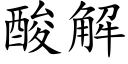 酸解